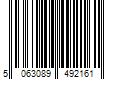 5 063089 492161